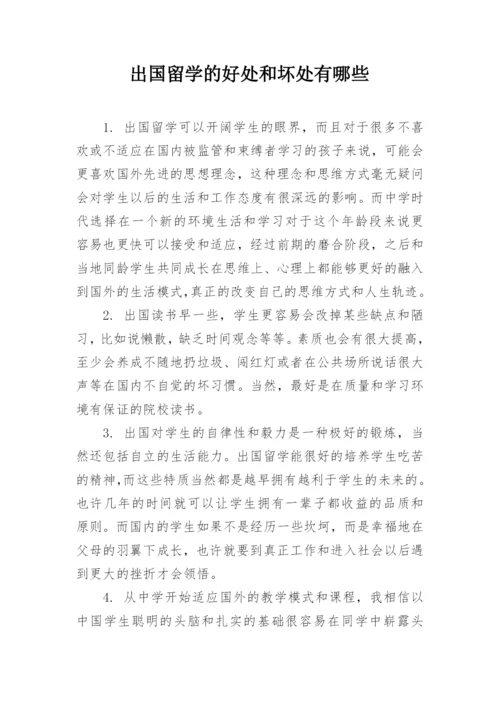 出国留学的好处和坏处有哪些

1. 出国留学可以开阔学生的眼界，而且对于很多不喜欢或不适应在国内被监管和束缚者学习的孩子来说，可能会更喜欢国外先进的思想理念，这种理念和思维方式毫无疑问会对学生以后的生活和工作态度有很深远的影响。而中学时代选择在一个新的环境生活和学习对于这个年龄段来说更容易也更快可以接受和适应，经过前期的磨合阶段，之后和当地同龄学生共同成长在思维上、心理上都能够更好的融入到国外的生活模式，真正的改变自己的思维方式和人生轨迹。

2. 出国读书早一些，学生更容易会改掉某些缺点和陋习，比如说懒散，缺乏时间观念等等。素质也会有很大提高，至少会养成不随地扔垃圾、闯红灯或者在公共场所说话很大声等在国内不自觉的坏习惯。当然，最好是在质量和学习环境有保证的院校读书。

3. 出国对学生的自律性和毅力是一种极好的锻炼，当然还包括自立的生活能力。出国留学能很好的培养学生吃苦的精神，而这些特质当然都是越早拥有越利于学生的未来的。也许几年的时间就可以让学生拥有一辈子都收益的品质和原则。而国内的学生如果不是经历一些坎坷，而是幸福地在父母的羽翼下成长，也许就要到真正工作和进入社会以后遇到更大的挫折才会领悟。

4. 从中学开始适应国外的教学模式和课程，我相信以中国学生聪明的头脑和扎实的基础很容易在同学中崭露头